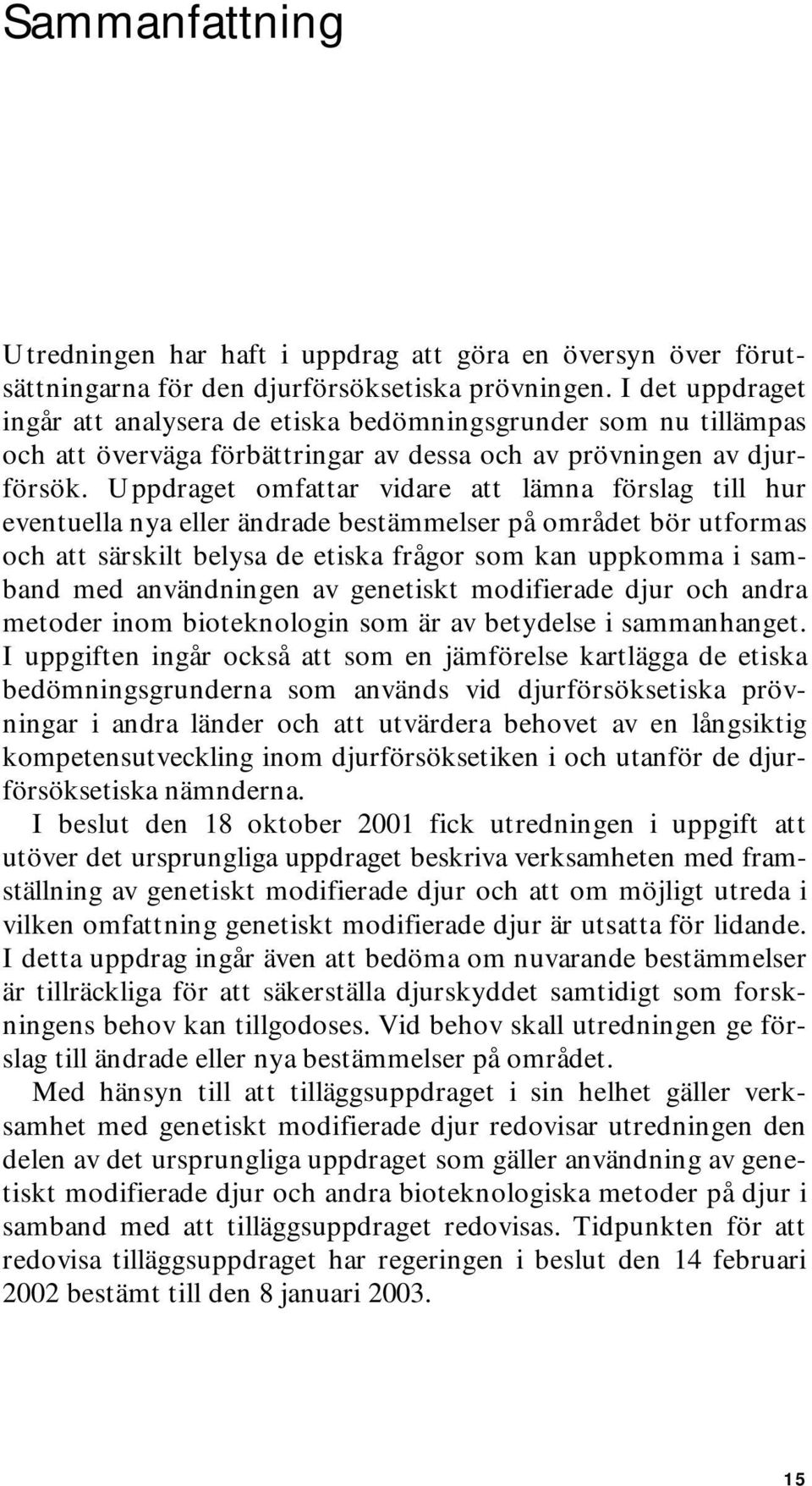 Sammanfattning

Utredningen har haft i uppdrag att göra en översyn över förutsättningarna för den djurförsöksetiska prövningen. I det uppdraget ingår att analysera de etiska bedömningsgrunder som nu tillämpas och att överväga förbättringar av dessa och av prövningen av djurförsök. Uppdraget omfattar vidare att lämna förslag till hur eventuella nya eller ändrade bestämmelser på området bör utformas och att särskilt belysa de etiska frågor som kan uppkomma i samband med användningen av genetiskt modifierade djur och andra metoder inom bioteknologin som är av betydelse i sammanhanget. I uppgiften ingår också att som en jämförelse kartlägga de etiska bedömningsgrunderna som används vid djurförsöksetiska prövningar i andra länder och att utvärdera behovet av en långsiktig kompetensutveckling inom djurförsöksetiken i och utanför de djurförsöksetiska nämnderna.

I beslut den 18 oktober 2001 fick utredningen i uppgift att utöver det ursprungliga uppdraget beskriva verksamheten med framställning av genetiskt modifierade djur och att om möjligt utreda i vilken omfattning genetiskt modifierade djur är utsatta för lidande. I detta uppdrag ingår även att bedöma om nuvarande bestämmelser är tillräckliga för att säkerställa djurskyddet samtidigt som forskningens behov kan tillgodoses. Vid behov skall utredningen ge förslag till ändrade eller nya bestämmelser på området.

Med hänsyn till att tilläggsuppdraget i sin helhet gäller verksamhet med genetiskt modifierade djur redovisar utredningen den delen av det ursprungliga uppdraget som gäller användning av genetiskt modifierade djur och andra bioteknologiska metoder på djur i samband med att tilläggsuppdraget redovisas. Tidpunkten för att redovisa tilläggsuppdraget har regeringen i beslut den 14 februari 2002 bestämt till den 8 januari 2003.

15